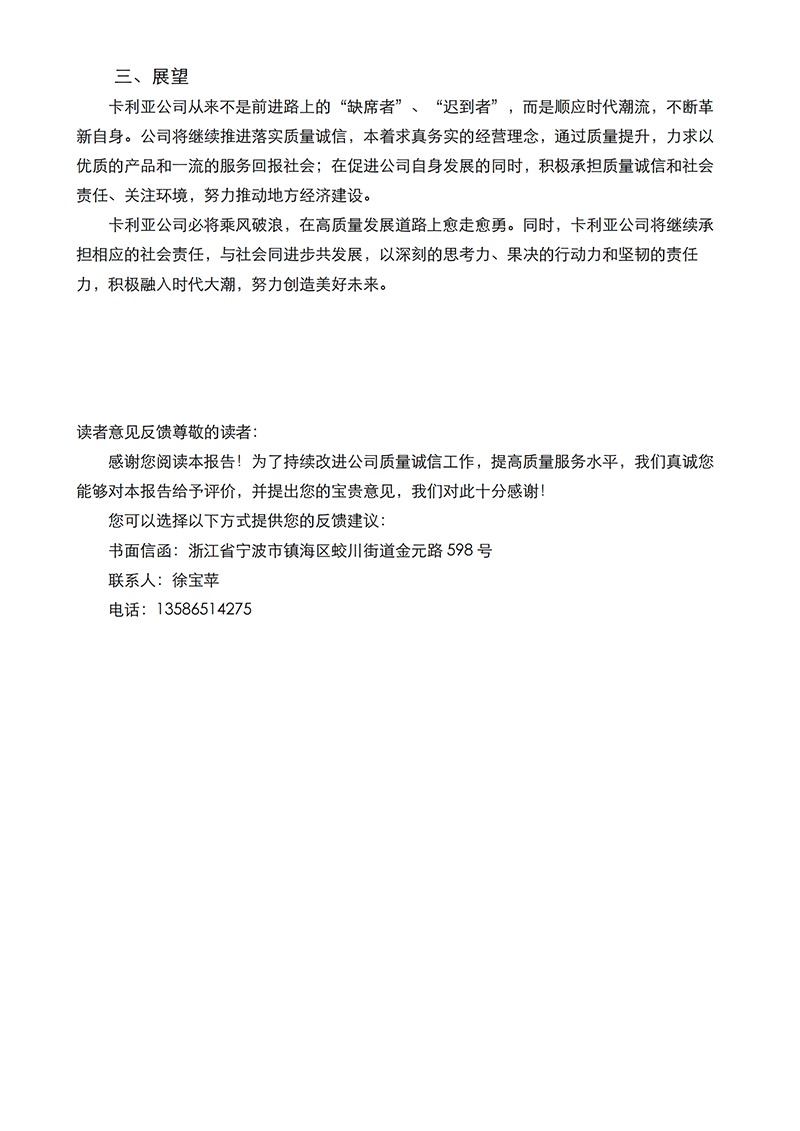 三、展望

卡利亚公司从来不是前进路上的“缺席者”、“迟到者”，而是顺应时代潮流，不断革新自身。公司将继续推进落实质量诚信，本着求真务实的经营理念，通过质量提升，力求以优质的产品和一流的服务回报社会；在促进公司自身发展的同时，积极承担质量诚信和社会责任、关注环境，努力推动地方经济建设。

卡利亚公司必将乘风破浪，在高质量发展道路上愈走愈勇。同时，卡利亚公司将继续承担相应的社会责任，与社会同进步共发展，以深刻的思考力、果决的行动力和坚韧的责任力，积极融入时代大潮，努力创造美好未来。

读者意见反馈尊敬的读者：

感谢您阅读本报告！为了持续改进公司质量诚信工作，提高质量服务水平，我们真诚您能够对本报告给予评价，并提出您的宝贵意见，我们对此十分感谢！

您可以选择以下方式提供您的反馈建议：

书面信函：浙江省宁波市镇海区蛟川街道金元路 598 号

联系人：徐宝苹

电话：13586514275